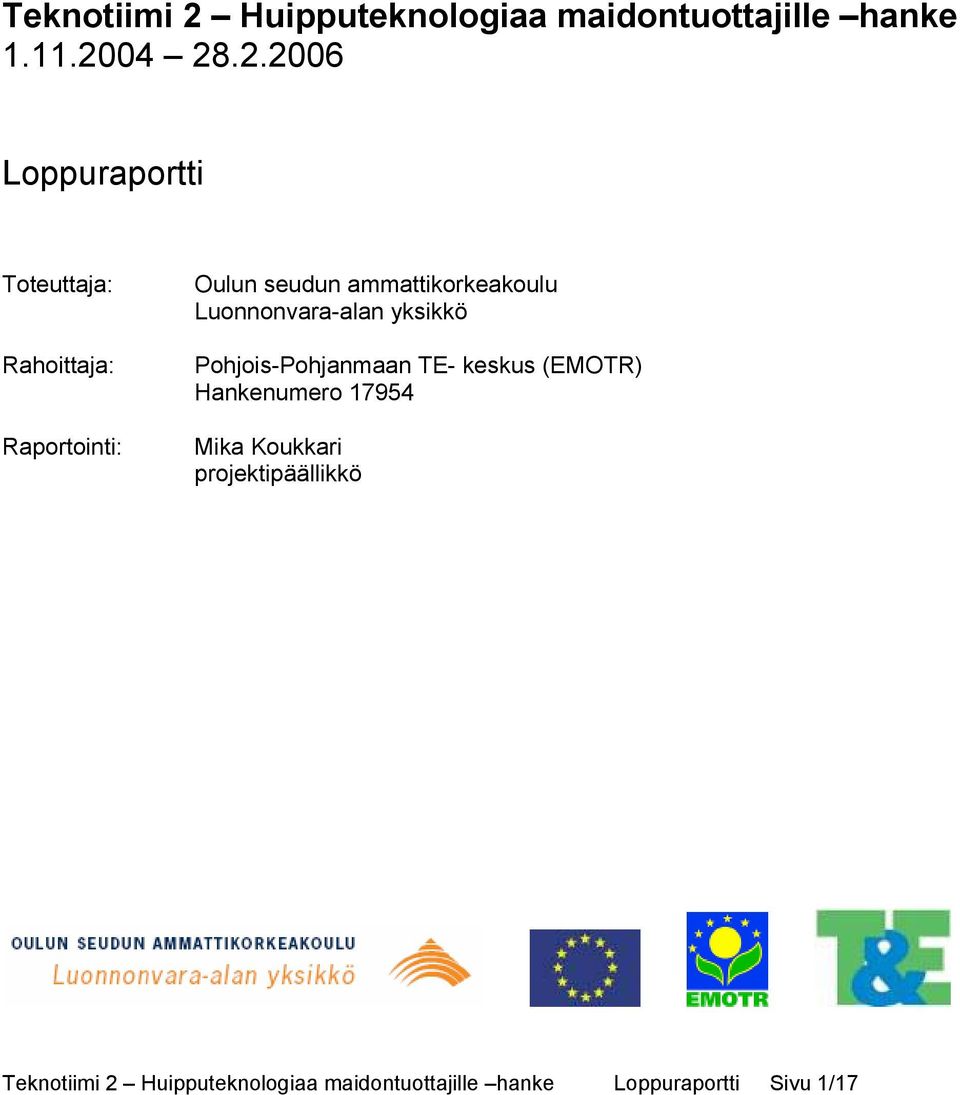 Teknotiimi 2 – Huipputeknologiaa maidontuottajille –hanke 1.11.2004 – 28.2.2006

Loppuraportti

Toteuttaja: Oulun seudun ammattikorkeakoulu Luonnonvara-alan yksikkö

Rahoittaja: Pohjois-Pohjanmaan TE- keskus (EMOTR) Hankenumero 17954

Raportointi: Mika Koukkari projektipäällikkö

OULUN SEUDUN AMMATTIKORKEAKOULU
Luonnonvara-alan yksikkö

EMOTR

T&E

Teknotiimi 2 – Huipputeknologiaa maidontuottajille –hanke Loppuraportti Sivu 1/17